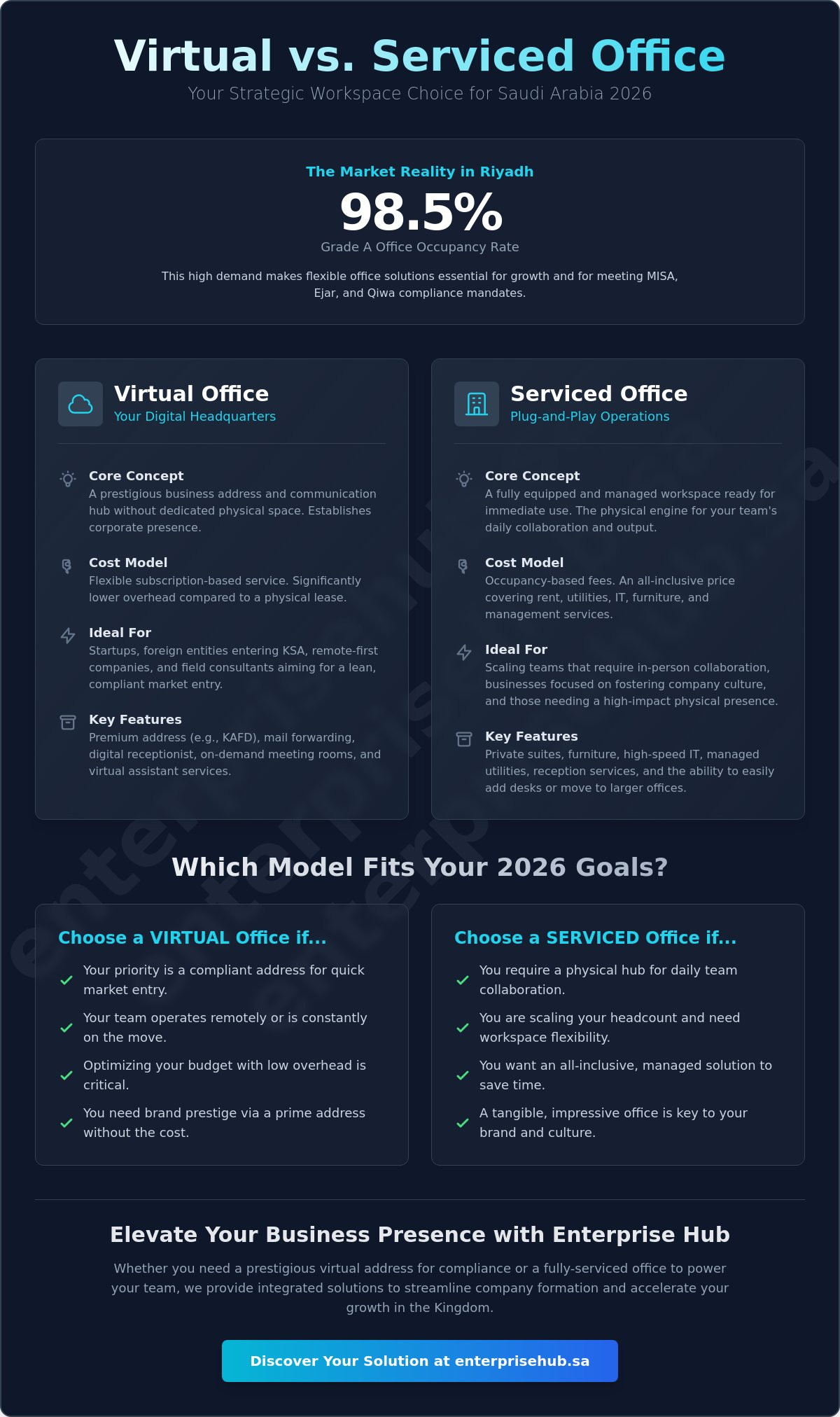 Virtual vs. Serviced Office
Your Strategic Workspace Choice for Saudi Arabia 2026

The Market Reality in Riyadh
98.5%
Grade A Office Occupancy Rate
This high demand makes flexible office solutions essential for growth and for meeting MISA, Ejar, and Qiwa compliance mandates.

Virtual Office
Your Digital Headquarters

Core Concept
A prestigious business address and communication hub without dedicated physical space. Establishes corporate presence.

Cost Model
Flexible subscription-based service. Significantly lower overhead compared to a physical lease.

Ideal For
Startups, foreign entities entering KSA, remote-first companies, and field consultants aiming for a lean, compliant market entry.

Key Features
Premium address (e.g., KAFD), mail forwarding, digital receptionist, on-demand meeting rooms, and virtual assistant services.

Serviced Office
Plug-and-Play Operations

Core Concept
A fully equipped and managed workspace ready for immediate use. The physical engine for your team's daily collaboration and output.

Cost Model
Occupancy-based fees. An all-inclusive price covering rent, utilities, IT, furniture, and management services.

Ideal For
Scaling teams that require in-person collaboration, businesses focused on fostering company culture, and those needing a high-impact physical presence.

Key Features
Private suites, furniture, high-speed IT, managed utilities, reception services, and the ability to easily add desks or move to larger offices.

Which Model Fits Your 2026 Goals?

Choose a VIRTUAL Office if...
Your priority is a compliant address for quick market entry.
Your team operates remotely or is constantly on the move.
Optimizing your budget with low overhead is critical.
You need brand prestige via a prime address without the cost.

Choose a SERVICED Office if...
You require a physical hub for daily team collaboration.
You are scaling your headcount and need workspace flexibility.
You want an all-inclusive, managed solution to save time.
A tangible, impressive office is key to your brand and culture.

Elevate Your Business Presence with Enterprise Hub
Whether you need a prestigious virtual address for compliance or a fully-serviced office to power your team, we provide integrated solutions to streamline company formation and accelerate your growth in the Kingdom.

Discover Your Solution at enterprisehub.sa